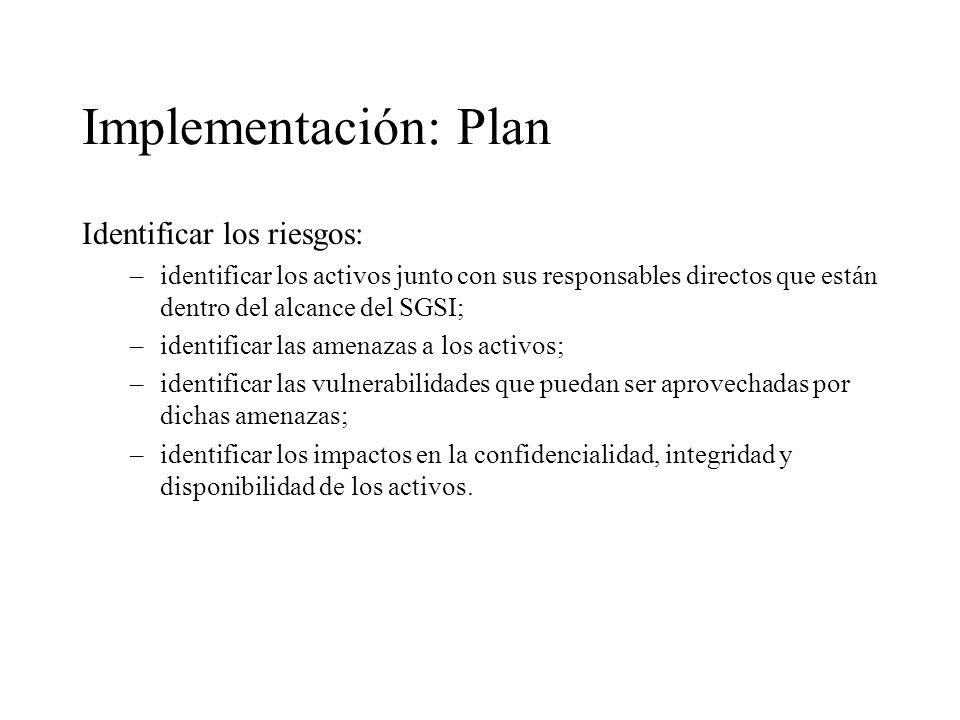 Implementación: Plan

Identificar los riesgos:

– identificar los activos junto con sus responsables directos que están dentro del alcance del SGSI;

– identificar las amenazas a los activos;

– identificar las vulnerabilidades que puedan ser aprovechadas por dichas amenazas;

– identificar los impactos en la confidencialidad, integridad y disponibilidad de los activos.